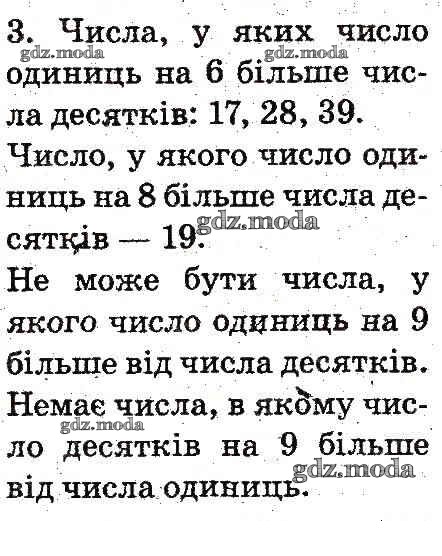 3. Числа, у яких число одиниць на 6 більше числа десятків: 17, 28, 39.

Число, у якого число одиниць на 8 більше числа десятків — 19.

Не може бути числа, у якого число одиниць на 9 більше від числа десятків.

Немає числа, в якому число десятків на 9 більше від числа одиниць.

gdz.moda